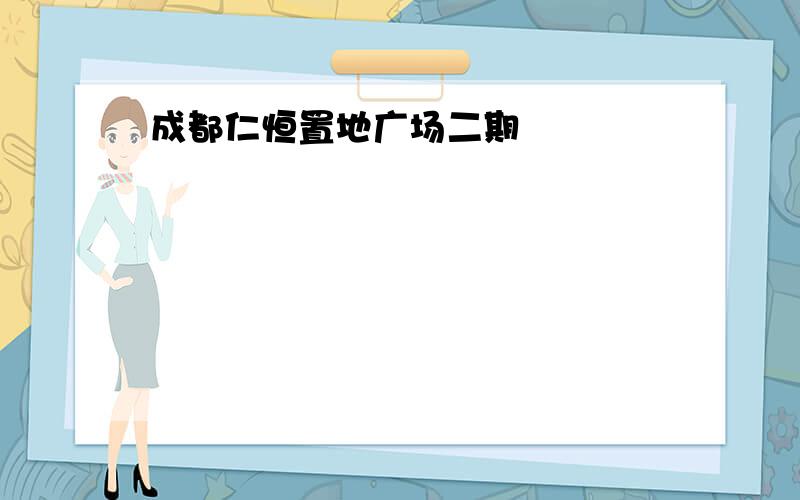 成都仁恒置地广场二期